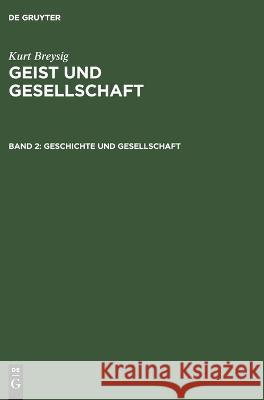 DE GRUYTER

Kurt Breysig
GEIST UND GESELLSCHAFT

BAND 2: GESCHICHTE UND GESELLSCHAFT

DE G

Kraina Książek